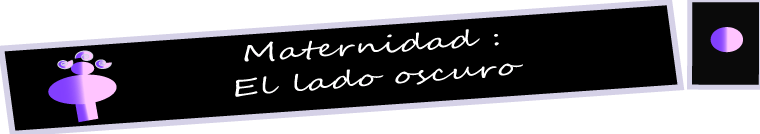 Maternidad :
El lado oscuro